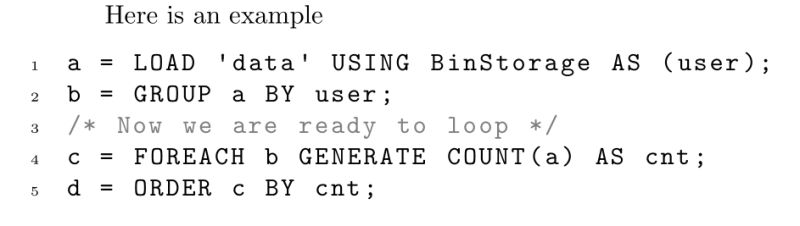 Here is an example

1 a = LOAD 'data' USING BinStorage AS (user);
2 b = GROUP a BY user;
3 /* Now we are ready to loop */
4 c = FOREACH b GENERATE COUNT(a) AS cnt;
5 d = ORDER c BY cnt;